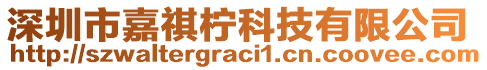 深圳市嘉祺柠科技有限公司
http://szwaltergraci1.cn.coovee.com